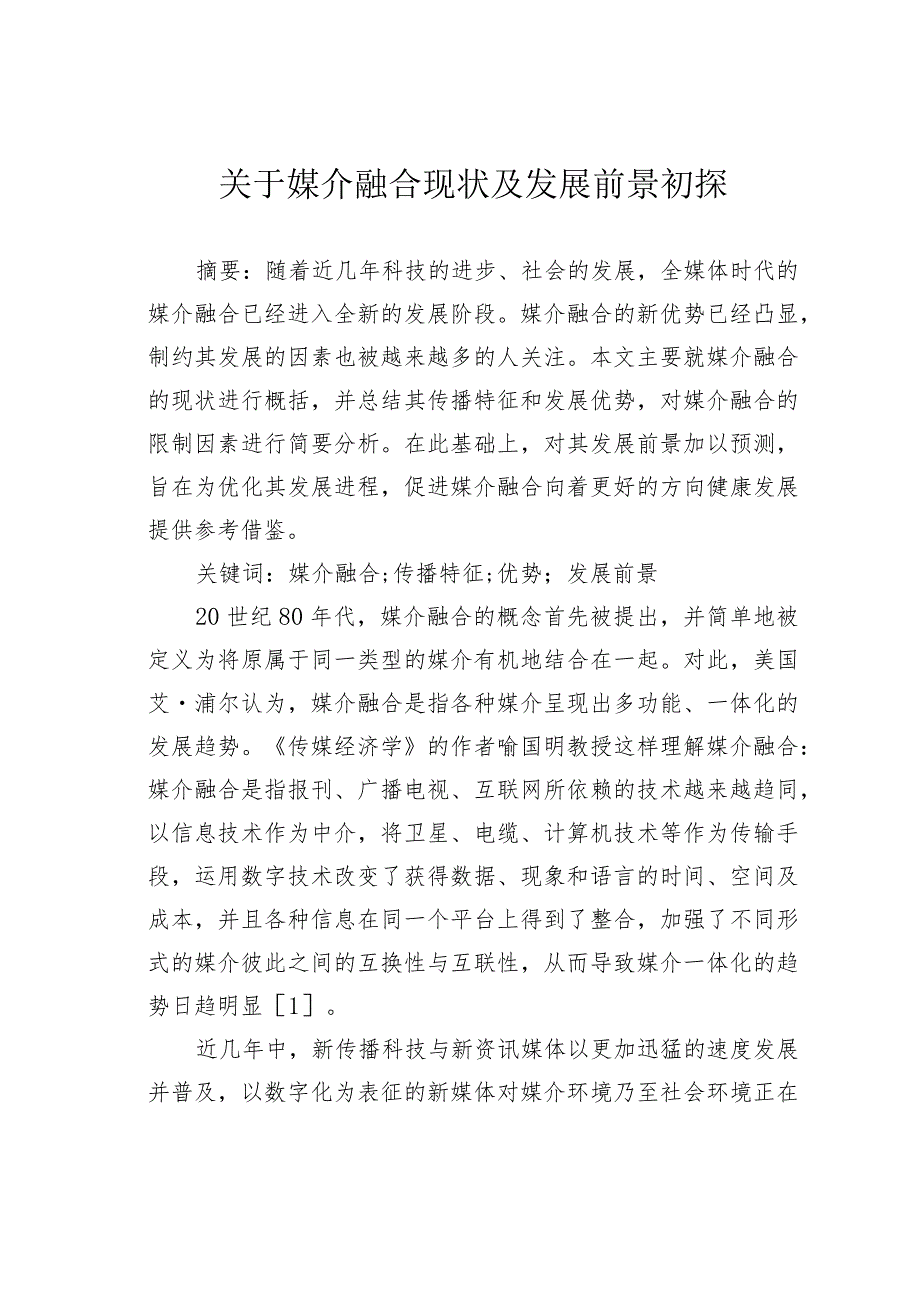 关于媒介融合现状及发展前景初探

摘要：随着近几年科技的进步、社会的发展，全媒体时代的媒介融合已经进入全新的发展阶段。媒介融合的新优势已经凸显，制约其发展的因素也被越来越多的人关注。本文主要就媒介融合的现状进行概括，并总结其传播特征和发展优势，对媒介融合的限制因素进行简要分析。在此基础上，对其发展前景加以预测，旨在为优化其发展进程，促进媒介融合向着更好的方向健康发展提供参考借鉴。

关键词：媒介融合;传播特征;优势；发展前景

20世纪80年代，媒介融合的概念首先被提出，并简单地被定义为将原属于同一类型的媒介有机地结合在一起。对此，美国艾·浦尔认为，媒介融合是指各种媒介呈现出多功能、一体化的发展趋势。《传媒经济学》的作者喻国明教授这样理解媒介融合：媒介融合是指报刊、广播电视、互联网所依赖的技术越来越趋同，以信息技术作为中介，将卫星、电缆、计算机技术等作为传输手段，运用数字技术改变了获得数据、现象和语言的时间、空间及成本，并且各种信息在同一个平台上得到了整合，加强了不同形式的媒介彼此之间的互换性与互联性，从而导致媒介一体化的趋势日趋明显［1］。

近几年中，新传播科技与新资讯媒体以更加迅猛的速度发展并普及，以数字化为表征的新媒体对媒介环境乃至社会环境正在